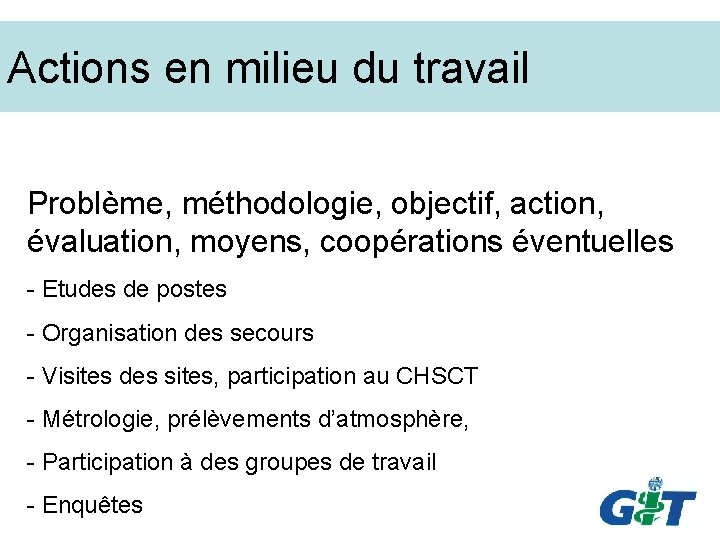 Actions en milieu du travail

Problème, méthodologie, objectif, action, évaluation, moyens, coopérations éventuelles

- Etudes de postes

- Organisation des secours

- Visites des sites, participation au CHSCT

- Métrologie, prélèvements d'atmosphère,

- Participation à des groupes de travail

- Enquêtes

GIT